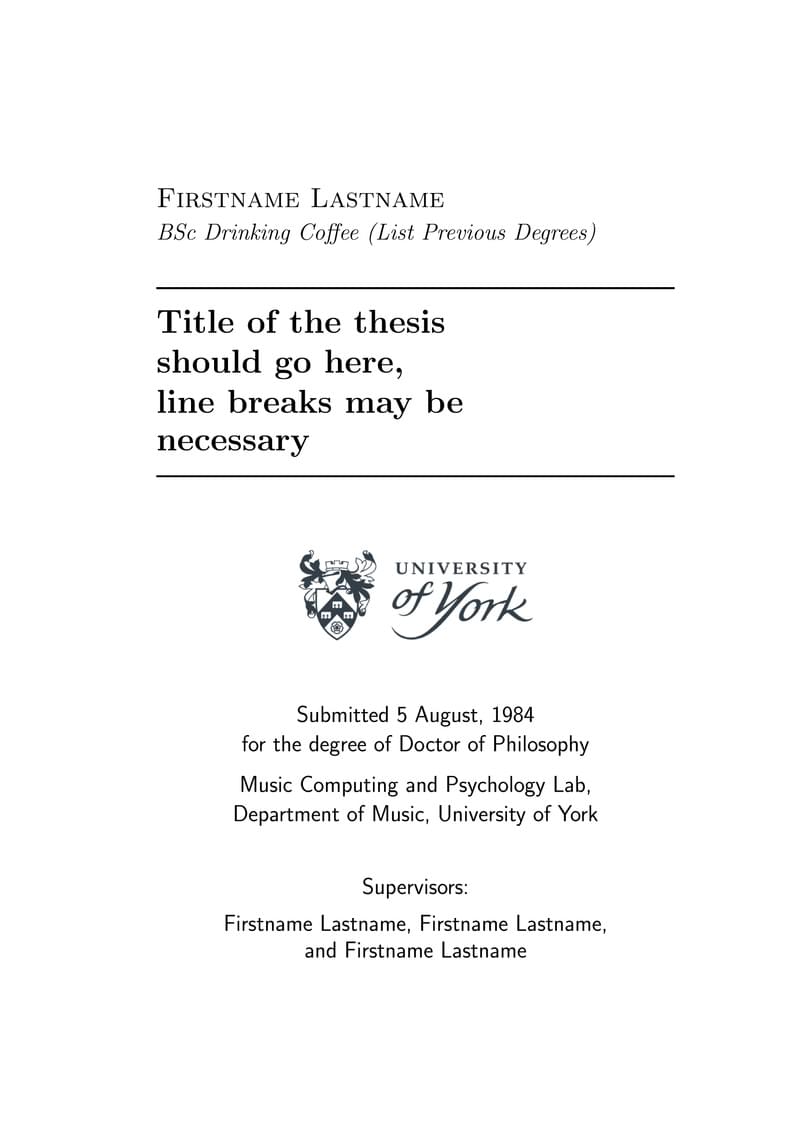 Firstname Lastname
BSc Drinking Coffee (List Previous Degrees)

Title of the thesis should go here, line breaks may be necessary

UNIVERSITY of York

Submitted 5 August, 1984
for the degree of Doctor of Philosophy

Music Computing and Psychology Lab,
Department of Music, University of York

Supervisors:

Firstname Lastname, Firstname Lastname,
and Firstname Lastname